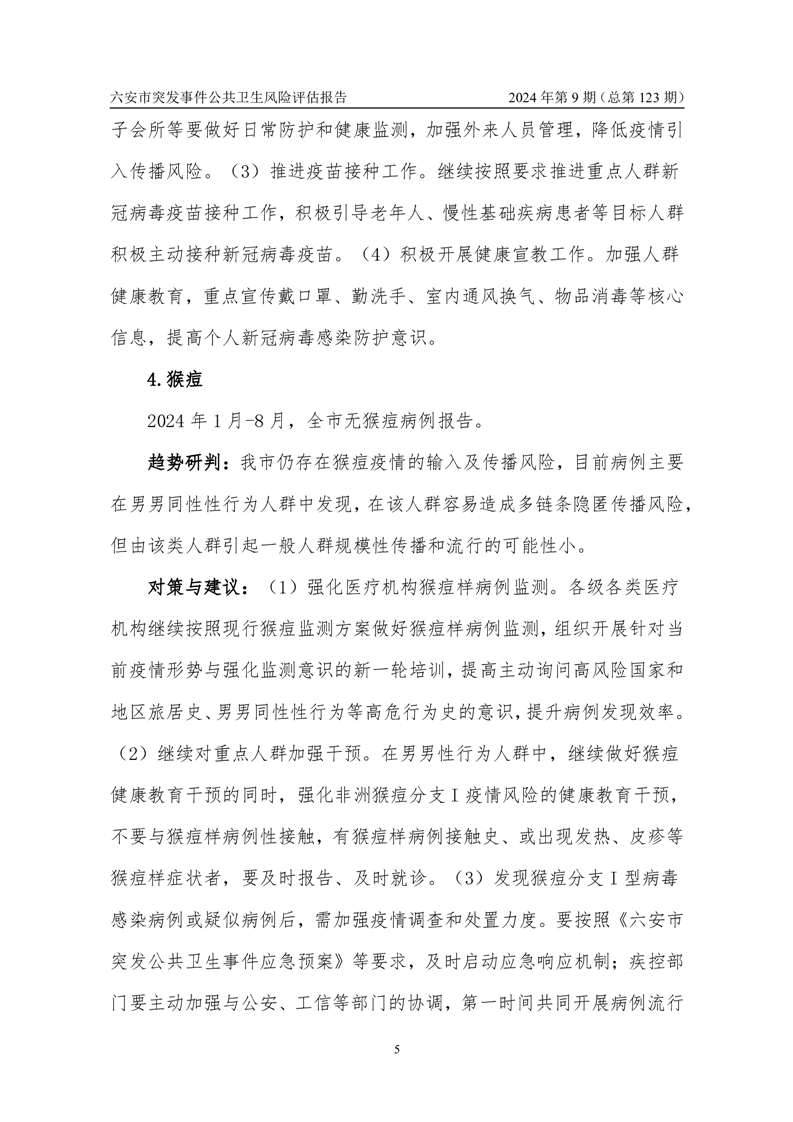 六安市突发事件公共卫生风险评估报告 2024年第9期（总第123期）

子会所等要做好日常防护和健康监测，加强外来人员管理，降低疫情引入传播风险。（3）推进疫苗接种工作。继续按照要求推进重点人群新冠病毒疫苗接种工作，积极引导老年人、慢性基础疾病患者等目标人群积极主动接种新冠病毒疫苗。（4）积极开展健康宣教工作。加强人群健康教育，重点宣传戴口罩、勤洗手、室内通风换气、物品消毒等核心信息，提高个人新冠病毒感染防护意识。

4.猴痘

2024年1月-8月，全市无猴痘病例报告。

趋势研判：我市仍存在猴痘疫情的输入及传播风险，目前病例主要在男男同性性行为人群中发现，在该人群容易造成多链条隐匿传播风险，但由该类人群引起一般人群规模性传播和流行的可能性小。

对策与建议：（1）强化医疗机构猴痘样病例监测。各级各类医疗机构继续按照现行猴痘监测方案做好猴痘样病例监测，组织开展针对当前疫情形势与强化监测意识的新一轮培训，提高主动询问高风险国家和地区旅居史、男男同性性行为等高危行为史的意识，提升病例发现效率。（2）继续对重点人群加强干预。在男男性行为人群中，继续做好猴痘健康教育干预的同时，强化非洲猴痘分支Ⅰ疫情风险的健康教育干预，不要与猴痘样病例性接触，有猴痘样病例接触史、或出现发热、皮疹等猴痘样症状者，要及时报告、及时就诊。（3）发现猴痘分支Ⅰ型病毒感染病例或疑似病例后，需加强疫情调查和处置力度。要按照《六安市突发公共卫生事件应急预案》等要求，及时启动应急响应机制；疾控部门要主动加强与公安、工信等部门的协调，第一时间共同开展病例流行

5